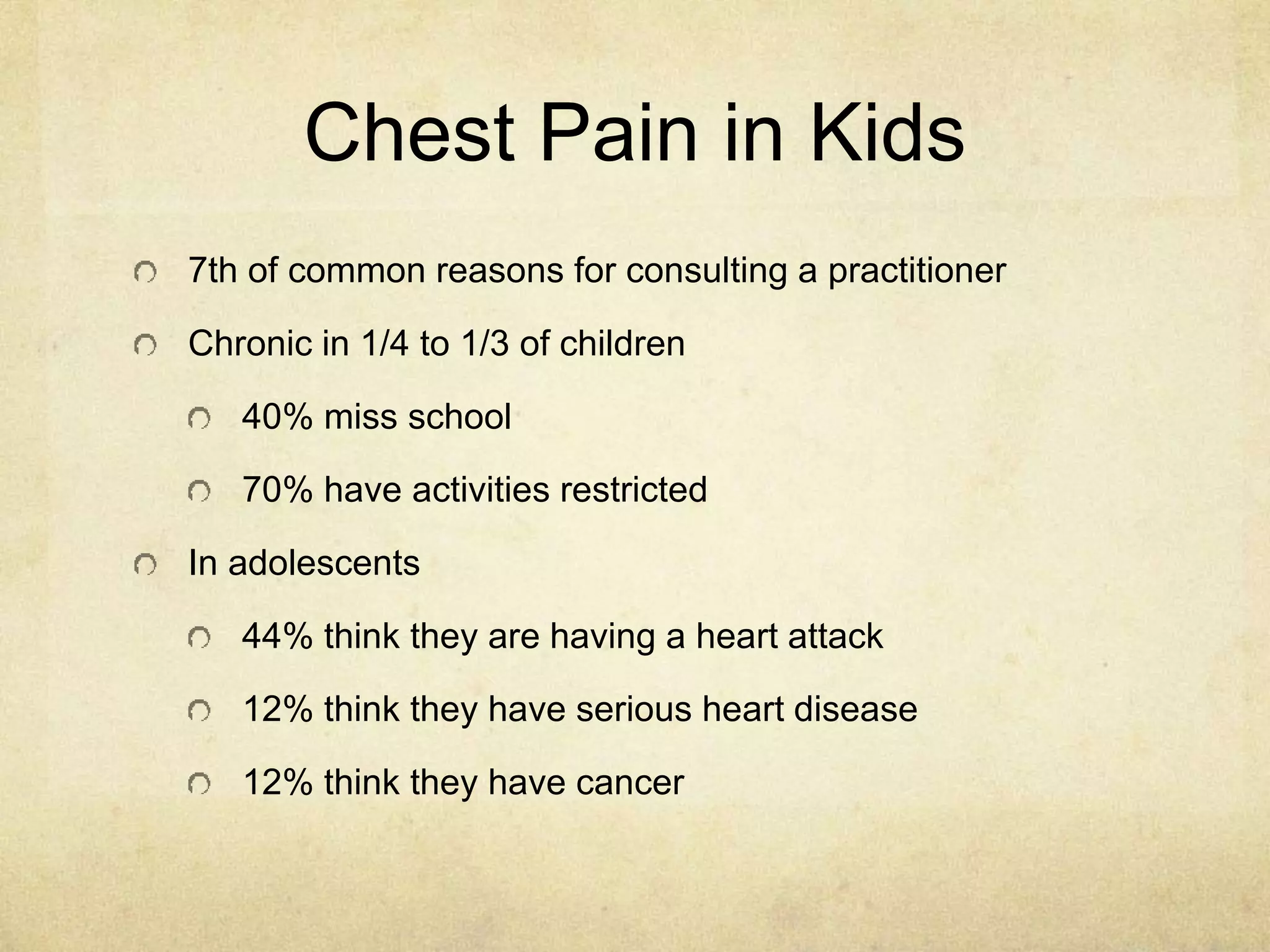 Chest Pain in Kids

7th of common reasons for consulting a practitioner

Chronic in 1/4 to 1/3 of children

40% miss school

70% have activities restricted

In adolescents

44% think they are having a heart attack

12% think they have serious heart disease

12% think they have cancer